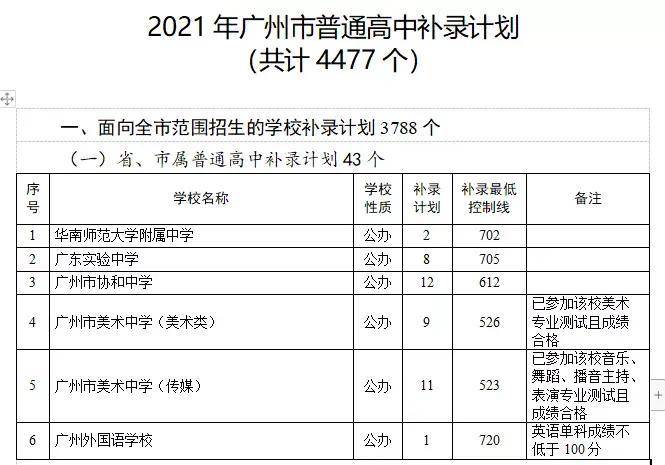 2021 年广州市普通高中补录计划
(共计 4477 个)

一、面向全市范围招生的学校补录计划 3788 个

（一）省、市属普通高中补录计划 43 个

| 序号 | 学校名称 | 学校性质 | 补录计划 | 补录最低控制线 | 备注 |
|---|---|---|---|---|---|
| 1 | 华南师范大学附属中学 | 公办 | 2 | 702 | |
| 2 | 广东实验中学 | 公办 | 8 | 705 | |
| 3 | 广州市协和中学 | 公办 | 12 | 612 | |
| 4 | 广州市美术中学（美术类） | 公办 | 9 | 526 | 已参加该校美术专业测试且成绩合格 |
| 5 | 广州市美术中学（传媒） | 公办 | 11 | 523 | 已参加该校音乐、舞蹈、播音主持、表演专业测试且成绩合格 |
| 6 | 广州外国语学校 | 公办 | 1 | 720 | 英语单科成绩不低于 100 分 |